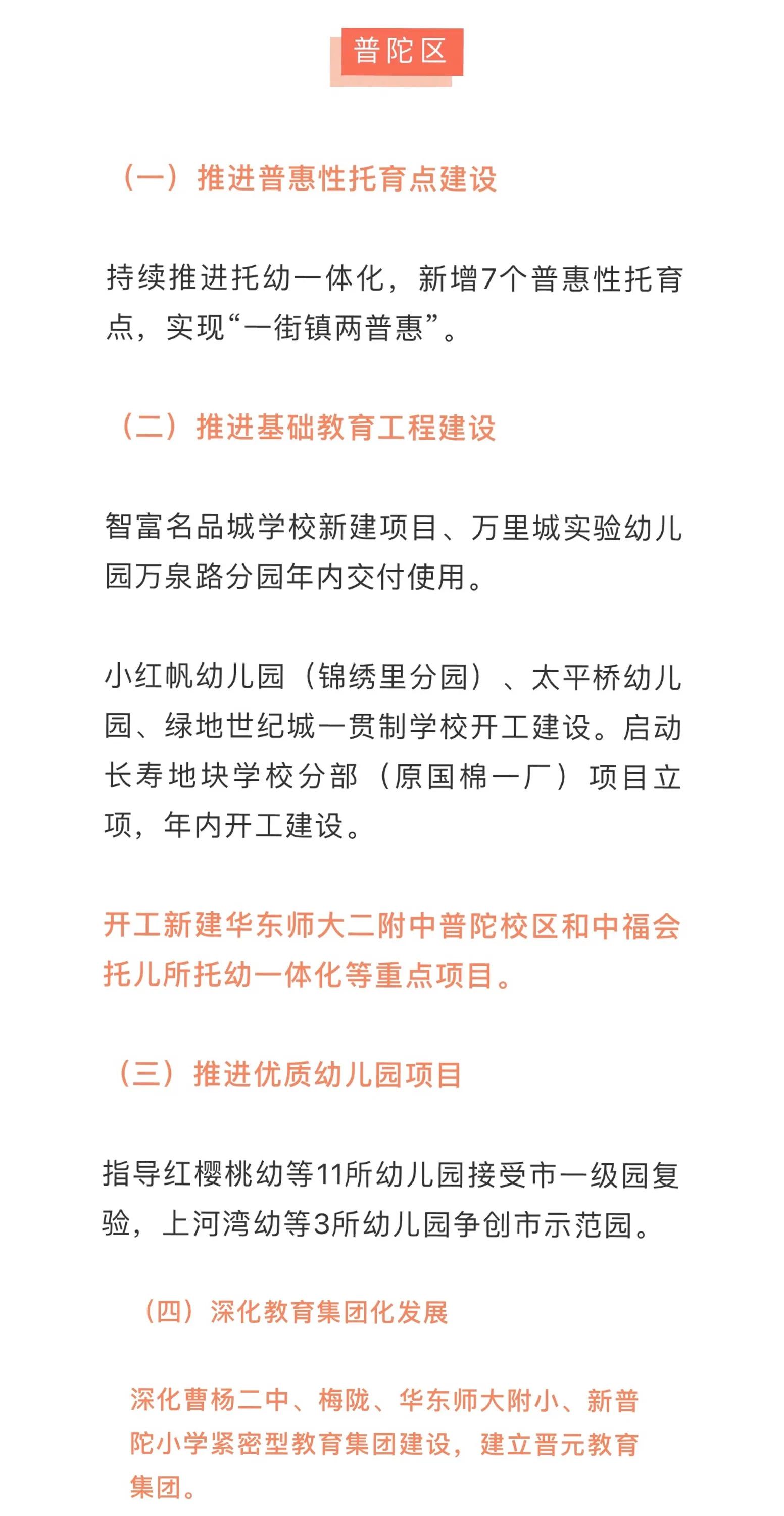 普陀区

（一）推进普惠性托育点建设

持续推进托幼一体化，新增7个普惠性托育点，实现“一街镇两普惠”。

（二）推进基础教育工程建设

智富名品城学校新建项目、万里城实验幼儿园万泉路分园年内交付使用。

小红帆幼儿园（锦绣里分园）、太平桥幼儿园、绿地世纪城一贯制学校开工建设。启动长寿地块学校分部（原国棉一厂）项目立项，年内开工建设。

开工新建华东师大二附中普陀校区和中福会托儿所托幼一体化等重点项目。

（三）推进优质幼儿园项目

指导红樱桃幼等11所幼儿园接受市一级园复验，上河湾幼等3所幼儿园争创市示范园。

（四）深化教育集团化发展

深化曹杨二中、梅陇、华东师大附小、新普陀小学紧密型教育集团建设，建立晋元教育集团。